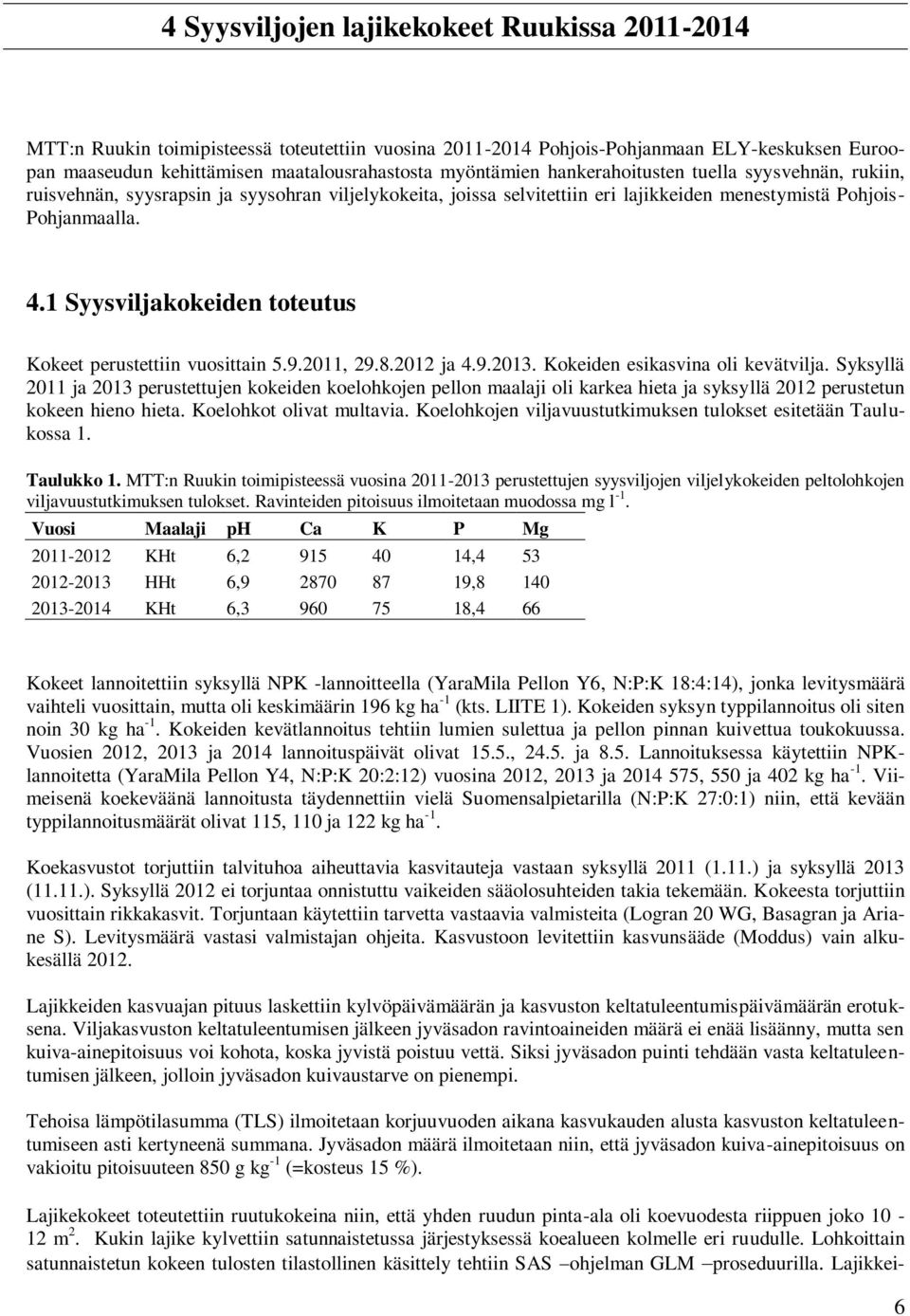 4 Syysviljojen lajikekokeet Ruukissa 2011-2014

MTT:n Ruukin toimipisteessä toteutettiin vuosina 2011-2014 Pohjois-Pohjanmaan ELY-keskuksen Euroopan maaseudun kehittämisen maatalousrahastosta myöntämien hankerahoitusten tuella syysvehnän, rukiin, ruisvehnän, syysrapsin ja syysohran viljelykokeita, joissa selvitettiin eri lajikkeiden menestymistä Pohjois-Pohjanmaalla.

4.1 Syysviljakokeiden toteutus

Kokeet perustettiin vuosittain 5.9.2011, 29.8.2012 ja 4.9.2013. Kokeiden esikasvina oli kevätvilja. Syksyllä 2011 ja 2013 perustettujen kokeiden koelohkojen pellon maalaji oli karkea hieta ja syksyllä 2012 perustetun kokeen hieno hieta. Koelohkot olivat multavia. Koelohkojen viljavuustutkimuksen tulokset esitetään Taulukossa 1.

Taulukko 1. MTT:n Ruukin toimipisteessä vuosina 2011-2013 perustettujen syysviljojen viljelykokeiden peltolohkojen viljavuustutkimuksen tulokset. Ravinteiden pitoisuus ilmoitetaan muodossa mg $l^{-1}$.

| Vuosi | Maalaji | pH | Ca | K | P | Mg |
|---|---|---|---|---|---|---|
| 2011-2012 | KHt | 6,2 | 915 | 40 | 14,4 | 53 |
| 2012-2013 | HHt | 6,9 | 2870 | 87 | 19,8 | 140 |
| 2013-2014 | KHt | 6,3 | 960 | 75 | 18,4 | 66 |

Kokeet lannoitettiin syksyllä NPK -lannoitteella (YaraMila Pellon Y6, N:P:K 18:4:14), jonka levitysmäärä vaihteli vuosittain, mutta oli keskimäärin 196 kg $ha^{-1}$ (kts. LIITE 1). Kokeiden syksyn typpilannoitus oli siten noin 30 kg $ha^{-1}$. Kokeiden kevätlannoitus tehtiin lumien sulettua ja pellon pinnan kuivettua toukokuussa. Vuosien 2012, 2013 ja 2014 lannoituspäivät olivat 15.5., 24.5. ja 8.5. Lannoituksessa käytettiin NPK-lannoitetta (YaraMila Pellon Y4, N:P:K 20:2:12) vuosina 2012, 2013 ja 2014 575, 550 ja 402 kg $ha^{-1}$. Viimeisenä koekeväänä lannoitusta täydennettiin vielä Suomensalpietarilla (N:P:K 27:0:1) niin, että kevään typpilannoitusmäärät olivat 115, 110 ja 122 kg $ha^{-1}$.

Koekasvustot torjuttiin talvituhoa aiheuttavia kasvitauteja vastaan syksyllä 2011 (1.11.) ja syksyllä 2013 (11.11.). Syksyllä 2012 ei torjuntaa onnistuttu vaikeiden sääolosuhteiden takia tekemään. Kokeesta torjuttiin vuosittain rikkakasvit. Torjuntaan käytettiin tarvetta vastaavia valmisteita (Logran 20 WG, Basagran ja Ariane S). Levitysmäärä vastasi valmistajan ohjeita. Kasvustoon levitettiin kasvunsääde (Moddus) vain alkukesällä 2012.

Lajikkeiden kasvuajan pituus laskettiin kylvöpäivämäärän ja kasvuston keltatuleentumispäivämäärän erotuksena. Viljakasvuston keltatuleentumisen jälkeen jyväsadon ravintoaineiden määrä ei enää lisäänny, mutta sen kuiva-ainepitoisuus voi kohota, koska jyvistä poistuu vettä. Siksi jyväsadon puinti tehdään vasta keltatuleentumisen jälkeen, jolloin jyväsadon kuivaustarve on pienempi.

Tehoisa lämpötilasumma (TLS) ilmoitetaan korjuuvuoden aikana kasvukauden alusta kasvuston keltatuleentumiseen asti kertyneenä summana. Jyväsadon määrä ilmoitetaan niin, että jyväsadon kuiva-ainepitoisuus on vakioitu pitoisuuteen 850 g $kg^{-1}$ (=kosteus 15 %).

Lajikekokeet toteutettiin ruutukokeina niin, että yhden ruudun pinta-ala oli koevuodesta riippuen joko 10 - 12 $m^2$. Kukin lajike kylvettiin satunnaistetussa järjestyksessä koealueen kolmelle eri ruudulle. Lohkoittain satunnaistetun kokeen tulosten tilastollinen käsittely tehtiin SAS –ohjelman GLM –proseduurilla. Lajikkei-

6